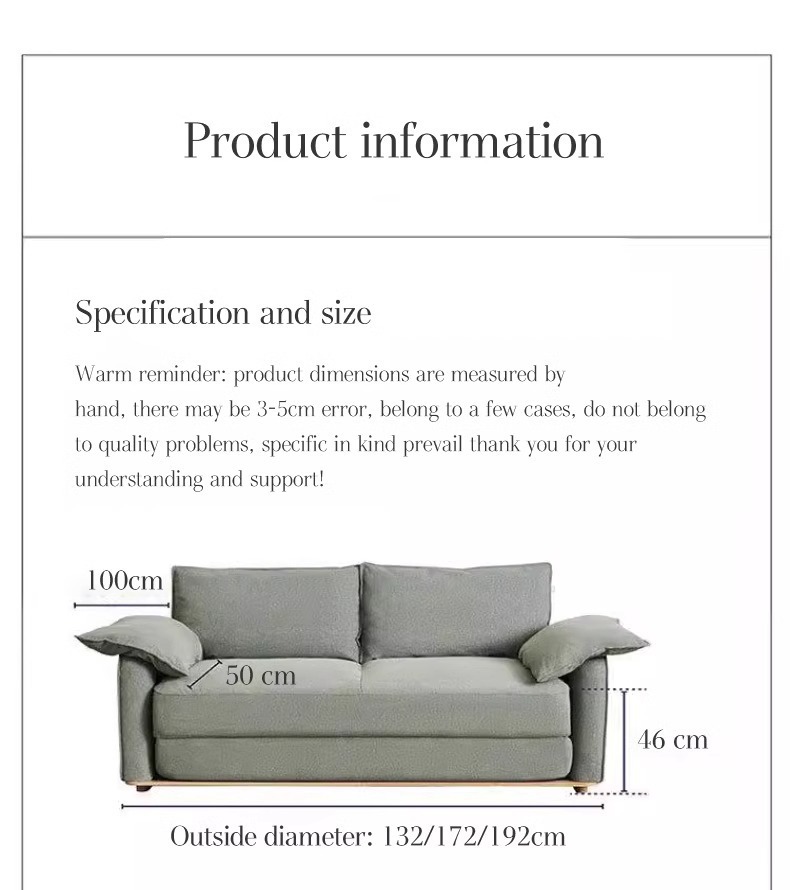 Product information

Specification and size

Warm reminder: product dimensions are measured by hand, there may be 3-5cm error, belong to a few cases, do not belong to quality problems, specific in kind prevail thank you for your understanding and support!

100cm

50 cm

46 cm

Outside diameter: 132/172/192cm